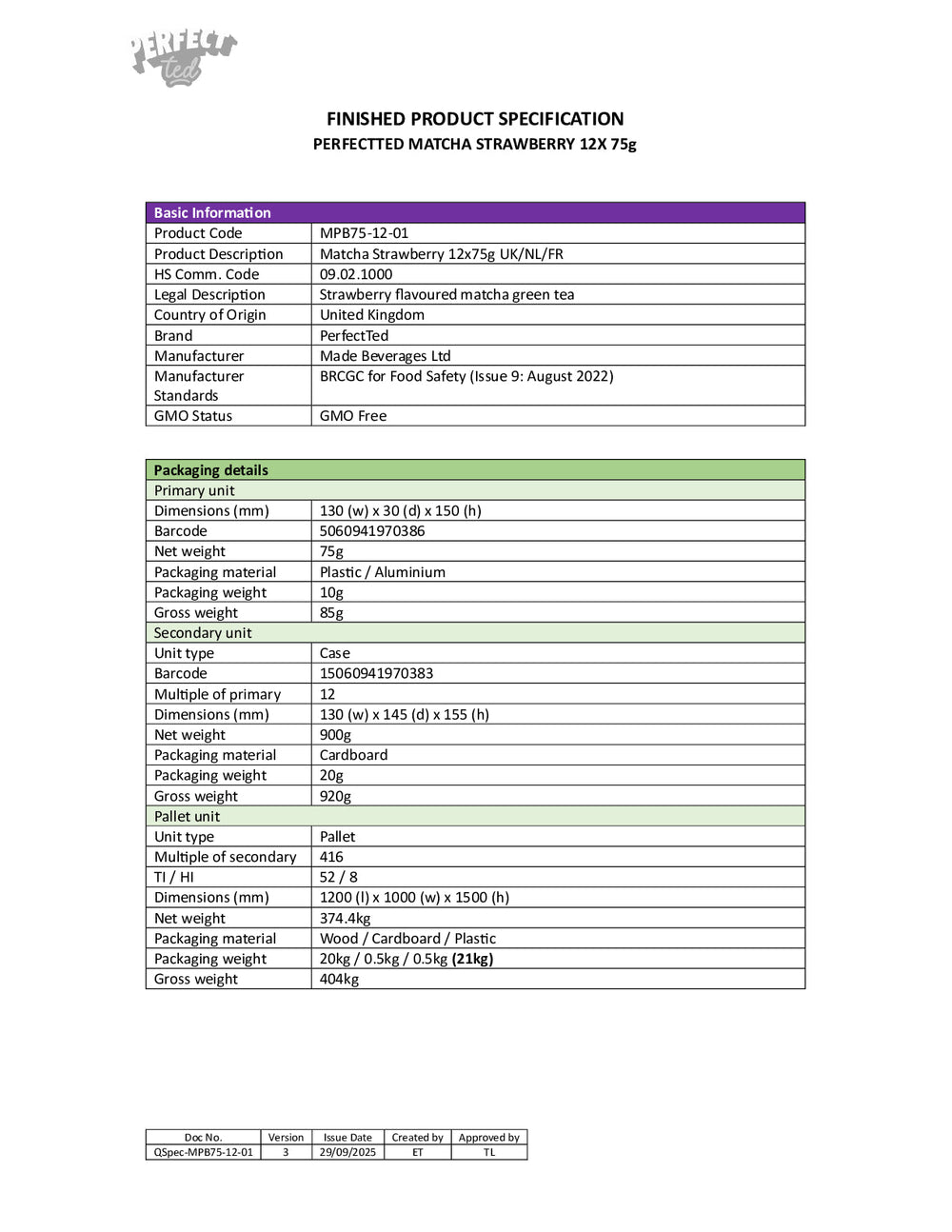 PERFECT ted

FINISHED PRODUCT SPECIFICATION
PERFECTTED MATCHA STRAWBERRY 12X 75g

| Basic Information | |
|---|---|
| Product Code | MPB75-12-01 |
| Product Description | Matcha Strawberry 12x75g UK/NL/FR |
| HS Comm. Code | 09.02.1000 |
| Legal Description | Strawberry flavoured matcha green tea |
| Country of Origin | United Kingdom |
| Brand | PerfectTed |
| Manufacturer | Made Beverages Ltd |
| Manufacturer Standards | BRCGC for Food Safety (Issue 9: August 2022) |
| GMO Status | GMO Free |

| Packaging details | |
|---|---|
| Primary unit | |
| Dimensions (mm) | 130 (w) x 30 (d) x 150 (h) |
| Barcode | 5060941970386 |
| Net weight | 75g |
| Packaging material | Plastic / Aluminium |
| Packaging weight | 10g |
| Gross weight | 85g |
| Secondary unit | |
| Unit type | Case |
| Barcode | 15060941970383 |
| Multiple of primary | 12 |
| Dimensions (mm) | 130 (w) x 145 (d) x 155 (h) |
| Net weight | 900g |
| Packaging material | Cardboard |
| Packaging weight | 20g |
| Gross weight | 920g |
| Pallet unit | |
| Unit type | Pallet |
| Multiple of secondary | 416 |
| TI / HI | 52 / 8 |
| Dimensions (mm) | 1200 (l) x 1000 (w) x 1500 (h) |
| Net weight | 374.4kg |
| Packaging material | Wood / Cardboard / Plastic |
| Packaging weight | 20kg / 0.5kg / 0.5kg **(21kg)** |
| Gross weight | 404kg |

| Doc No. | Version | Issue Date | Created by | Approved by |
|---|---|---|---|---|
| QSpec-MPB75-12-01 | 3 | 29/09/2025 | ET | TL |